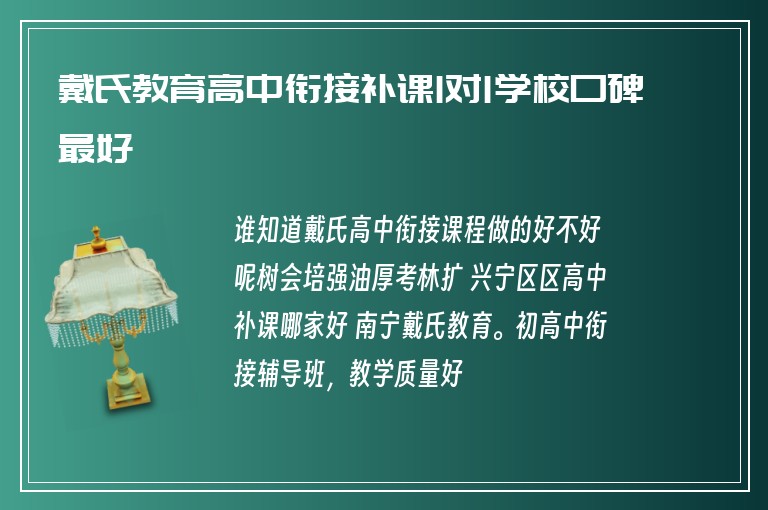 戴氏教育高中衔接补课|对|学校口碑最好

谁知道戴氏高中衔接课程做的好不好呢树会培强油厚考林扩 兴宁区区高中补课哪家好 南宁戴氏教育。初高中衔接辅导班，教学质量好